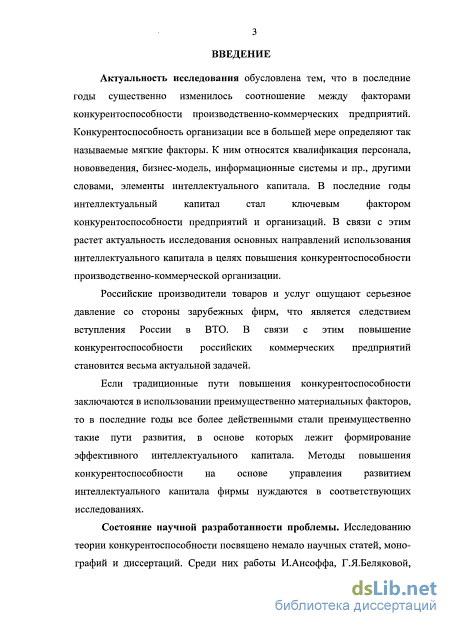 3

ВВЕДЕНИЕ

Актуальность исследования обусловлена тем, что в последние годы существенно изменилось соотношение между факторами конкурентоспособности производственно-коммерческих предприятий. Конкурентоспособность организации все в большей мере определяют так называемые мягкие факторы. К ним относятся квалификация персонала, нововведения, бизнес-модель, информационные системы и пр., другими словами, элементы интеллектуального капитала. В последние годы интеллектуальный капитал стал ключевым фактором конкурентоспособности предприятий и организаций. В связи с этим растет актуальность исследования основных направлений использования интеллектуального капитала в целях повышения конкурентоспособности производственно-коммерческой организации.

Российские производители товаров и услуг ощущают серьезное давление со стороны зарубежных фирм, что является следствием вступления России в ВТО. В связи с этим повышение конкурентоспособности российских коммерческих предприятий становится весьма актуальной задачей.

Если традиционные пути повышения конкурентоспособности заключаются в использовании преимущественно материальных факторов, то в последние годы все более действенными стали преимущественно такие пути развития, в основе которых лежит формирование эффективного интеллектуального капитала. Методы повышения конкурентоспособности на основе управления развитием интеллектуального капитала фирмы нуждаются в соответствующих исследованиях.

Состояние научной разработанности проблемы. Исследованию теории конкурентоспособности посвящено немало научных статей, монографий и диссертаций. Среди них работы И.Ансоффа, Г.Я.Беляковой,

dsLib.net
библиотека диссертаций